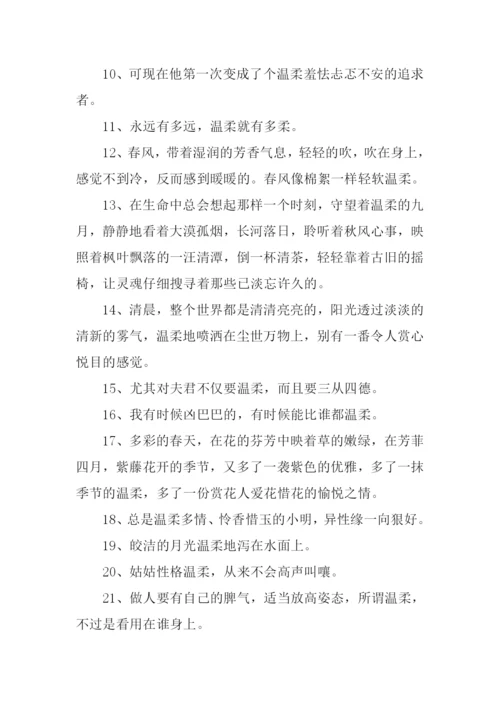 10、可现在他第一次变成了个温柔羞怯忐忑不安的追求者。

11、永远有多远，温柔就有多柔。

12、春风，带着湿润的芳香气息，轻轻的吹，吹在身上，感觉不到冷，反而感到暖暖的。春风像棉絮一样轻软温柔。

13、在生命中总会想起那样一个时刻，守望着温柔的九月，静静地看着大漠孤烟，长河落日，聆听着秋风心事，映照着枫叶飘落的一汪清潭，倒一杯清茶，轻轻靠着古旧的摇椅，让灵魂仔细搜寻着那些已淡忘许久的。

14、清晨，整个世界都是清清亮亮的，阳光透过淡淡的清新的雾气，温柔地喷洒在尘世万物上，别有一番令人赏心悦目的感觉。

15、尤其对夫君不仅要温柔，而且要三从四德。

16、我有时候凶巴巴的，有时候能比谁都温柔。

17、多彩的春天，在花的芬芳中映着草的嫩绿，在芳菲四月，紫藤花开的季节，又多了一袭紫色的优雅，多了一抹季节的温柔，多了一份赏花人爱花惜花的愉悦之情。

18、总是温柔多情、怜香惜玉的小明，异性缘一向狠好。

19、皎洁的月光温柔地泻在水面上。

20、姑姑性格温柔，从来不会高声叫嚷。

21、做人要有自己的脾气，适当放高姿态，所谓温柔，不过是看用在谁身上。